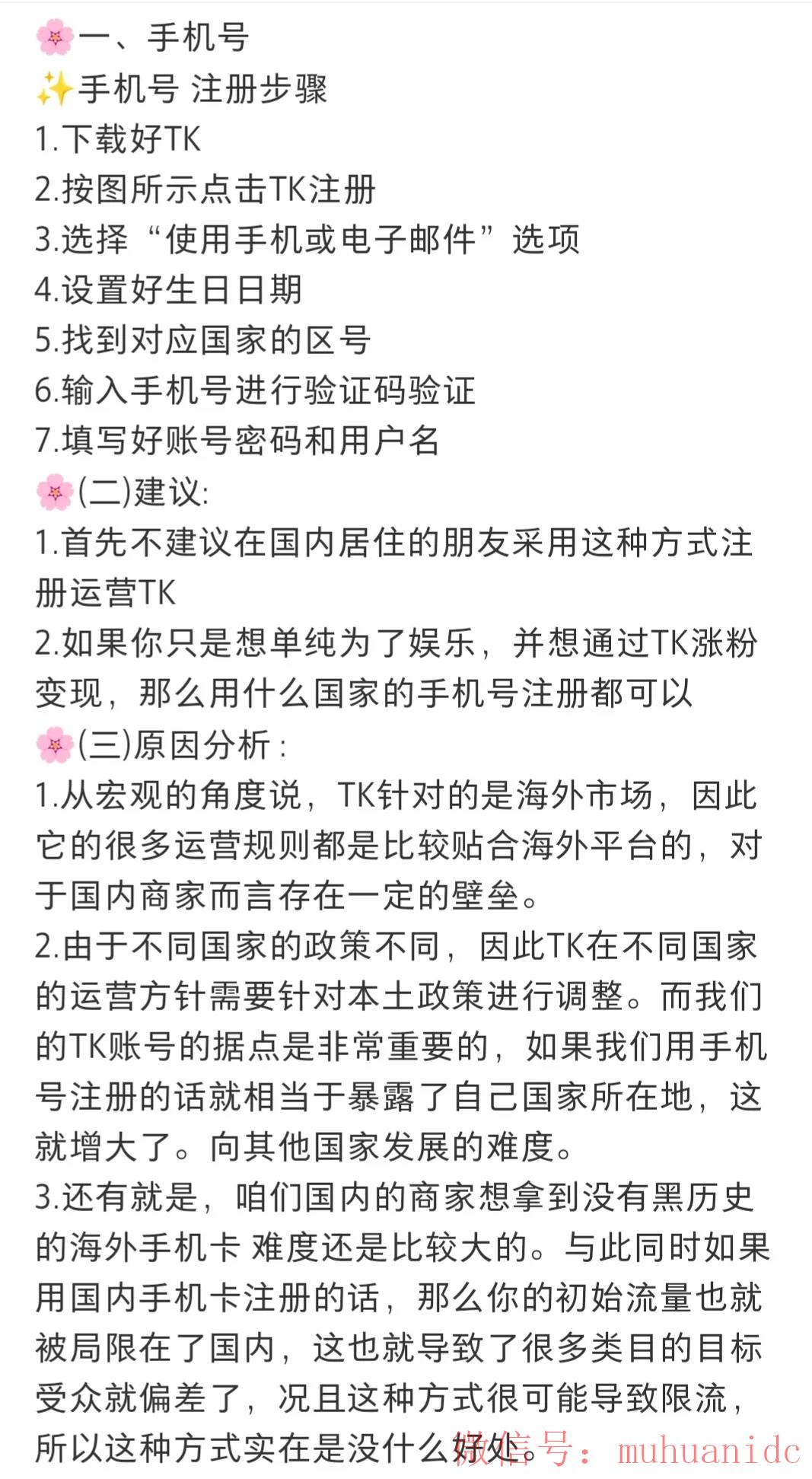 🌸一、手机号
✨手机号 注册步骤
1.下载好TK
2.按图所示点击TK注册
3.选择“使用手机或电子邮件”选项
4.设置好生日日期
5.找到对应国家的区号
6.输入手机号进行验证码验证
7.填写好账号密码和用户名
🌸(二)建议:
1.首先不建议在国内居住的朋友采用这种方式注册运营TK
2.如果你只是想单纯为了娱乐，并想通过TK涨粉变现，那么用什么国家的手机号注册都可以
🌸(三)原因分析：
1.从宏观的角度说，TK针对的是海外市场，因此它的很多运营规则都是比较贴合海外平台的，对于国内商家而言存在一定的壁垒。
2.由于不同国家的政策不同，因此TK在不同国家的运营方针需要针对本土政策进行调整。而我们的TK账号的据点是非常重要的，如果我们用手机号注册的话就相当于暴露了自己国家所在地，这就增大了。向其他国家发展的难度。
3.还有就是，咱们国内的商家想拿到没有黑历史的海外手机卡 难度还是比较大的。与此同时如果用国内手机卡注册的话，那么你的初始流量也就被局限在了国内，这也就导致了很多类目的目标受众就偏差了，况且这种方式很可能导致限流，所以这种方式实在是没什么好处。
微信号：muhuanidc